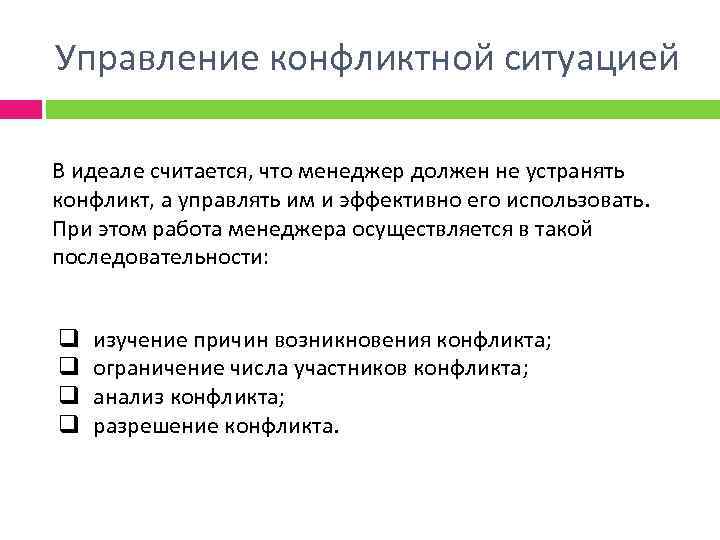 Управление конфликтной ситуацией

В идеале считается, что менеджер должен не устранять конфликт, а управлять им и эффективно его использовать. При этом работа менеджера осуществляется в такой последовательности:

❑ изучение причин возникновения конфликта;
❑ ограничение числа участников конфликта;
❑ анализ конфликта;
❑ разрешение конфликта.